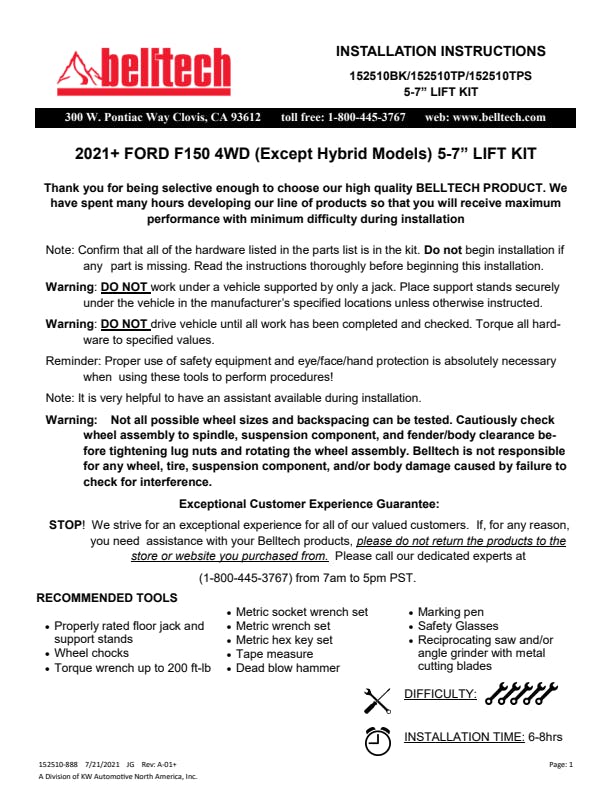 belltech

INSTALLATION INSTRUCTIONS

152510BK/152510TP/152510TPS
5-7” LIFT KIT

300 W. Pontiac Way Clovis, CA 93612 toll free: 1-800-445-3767 web: www.belltech.com

2021+ FORD F150 4WD (Except Hybrid Models) 5-7” LIFT KIT

Thank you for being selective enough to choose our high quality BELLTECH PRODUCT. We have spent many hours developing our line of products so that you will receive maximum performance with minimum difficulty during installation

Note: Confirm that all of the hardware listed in the parts list is in the kit. Do not begin installation if any part is missing. Read the instructions thoroughly before beginning this installation.

Warning: DO NOT work under a vehicle supported by only a jack. Place support stands securely under the vehicle in the manufacturer’s specified locations unless otherwise instructed.

Warning: DO NOT drive vehicle until all work has been completed and checked. Torque all hardware to specified values.

Reminder: Proper use of safety equipment and eye/face/hand protection is absolutely necessary when using these tools to perform procedures!

Note: It is very helpful to have an assistant available during installation.

Warning: Not all possible wheel sizes and backspacing can be tested. Cautiously check wheel assembly to spindle, suspension component, and fender/body clearance before tightening lug nuts and rotating the wheel assembly. Belltech is not responsible for any wheel, tire, suspension component, and/or body damage caused by failure to check for interference.

Exceptional Customer Experience Guarantee:

STOP! We strive for an exceptional experience for all of our valued customers. If, for any reason, you need assistance with your Belltech products, please do not return the products to the store or website you purchased from. Please call our dedicated experts at

(1-800-445-3767) from 7am to 5pm PST.

RECOMMENDED TOOLS

• Properly rated floor jack and support stands
• Wheel chocks
• Torque wrench up to 200 ft-lb

• Metric socket wrench set
• Metric wrench set
• Metric hex key set
• Tape measure
• Dead blow hammer

• Marking pen
• Safety Glasses
• Reciprocating saw and/or angle grinder with metal cutting blades

DIFFICULTY:

INSTALLATION TIME: 6-8hrs

152510-888 7/21/2021 JG Rev: A-01+
A Division of KW Automotive North America, Inc.

Page: 1